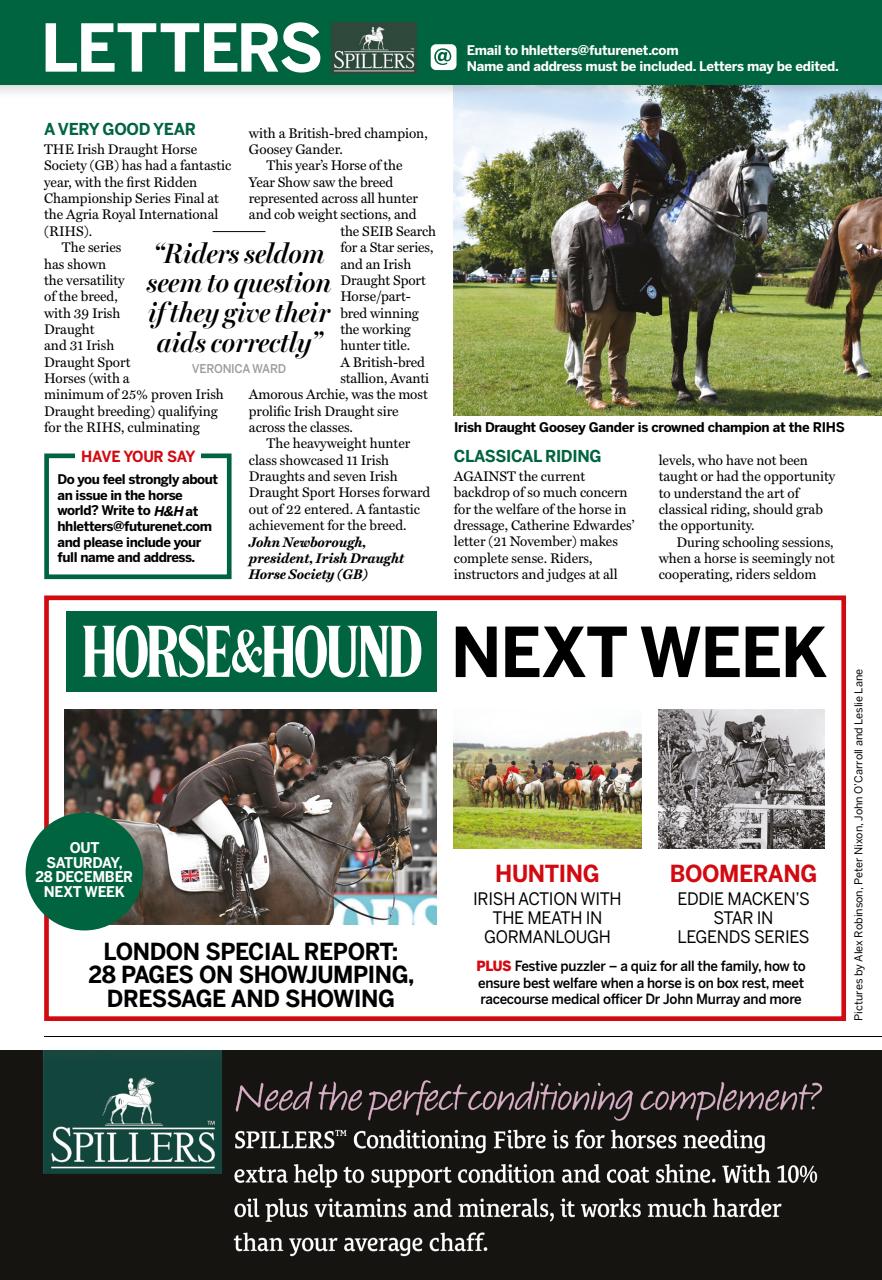 LETTERS SPILLERS

@ Email to hhletters@futurenet.com
Name and address must be included. Letters may be edited.

A VERY GOOD YEAR

THE Irish Draught Horse Society (GB) has had a fantastic year, with the first Ridden Championship Series Final at the Agria Royal International (RIHS).

The series has shown the versatility of the breed, with 39 Irish Draught and 31 Irish Draught Sport Horses (with a minimum of 25% proven Irish Draught breeding) qualifying for the RIHS, culminating with a British-bred champion, Goosey Gander.

This year's Horse of the Year Show saw the breed represented across all hunter and cob weight sections, and the SEIB Search for a Star series, and an Irish Draught Sport Horse/part-bred winning the working hunter title.

A British-bred stallion, Avanti Amorous Archie, was the most prolific Irish Draught sire across the classes.

The heavyweight hunter class showcased 11 Irish Draughts and seven Irish Draught Sport Horses forward out of 22 entered. A fantastic achievement for the breed.

John Newborough, president, Irish Draught Horse Society (GB)

"Riders seldom seem to question if they give their aids correctly"
VERONICA WARD

HAVE YOUR SAY
Do you feel strongly about an issue in the horse world? Write to H&H at hhletters@futurenet.com and please include your full name and address.

Irish Draught Goosey Gander is crowned champion at the RIHS

CLASSICAL RIDING

AGAINST the current backdrop of so much concern for the welfare of the horse in dressage, Catherine Edwardes' letter (21 November) makes complete sense. Riders, instructors and judges at all levels, who have not been taught or had the opportunity to understand the art of classical riding, should grab the opportunity.

During schooling sessions, when a horse is seemingly not cooperating, riders seldom

HORSE&HOUND NEXT WEEK

OUT SATURDAY, 28 DECEMBER NEXT WEEK

LONDON SPECIAL REPORT: 28 PAGES ON SHOWJUMPING, DRESSAGE AND SHOWING

HUNTING
IRISH ACTION WITH THE MEATH IN GORMANLOUGH

BOOMERANG
EDDIE MACKEN'S STAR IN LEGENDS SERIES

PLUS Festive puzzler – a quiz for all the family, how to ensure best welfare when a horse is on box rest, meet racecourse medical officer Dr John Murray and more

Pictures by Alex Robinson, Peter Nixon, John O'Carroll and Leslie Lane

SPILLERS™

Need the perfect conditioning complement?
SPILLERS™ Conditioning Fibre is for horses needing extra help to support condition and coat shine. With 10% oil plus vitamins and minerals, it works much harder than your average chaff.